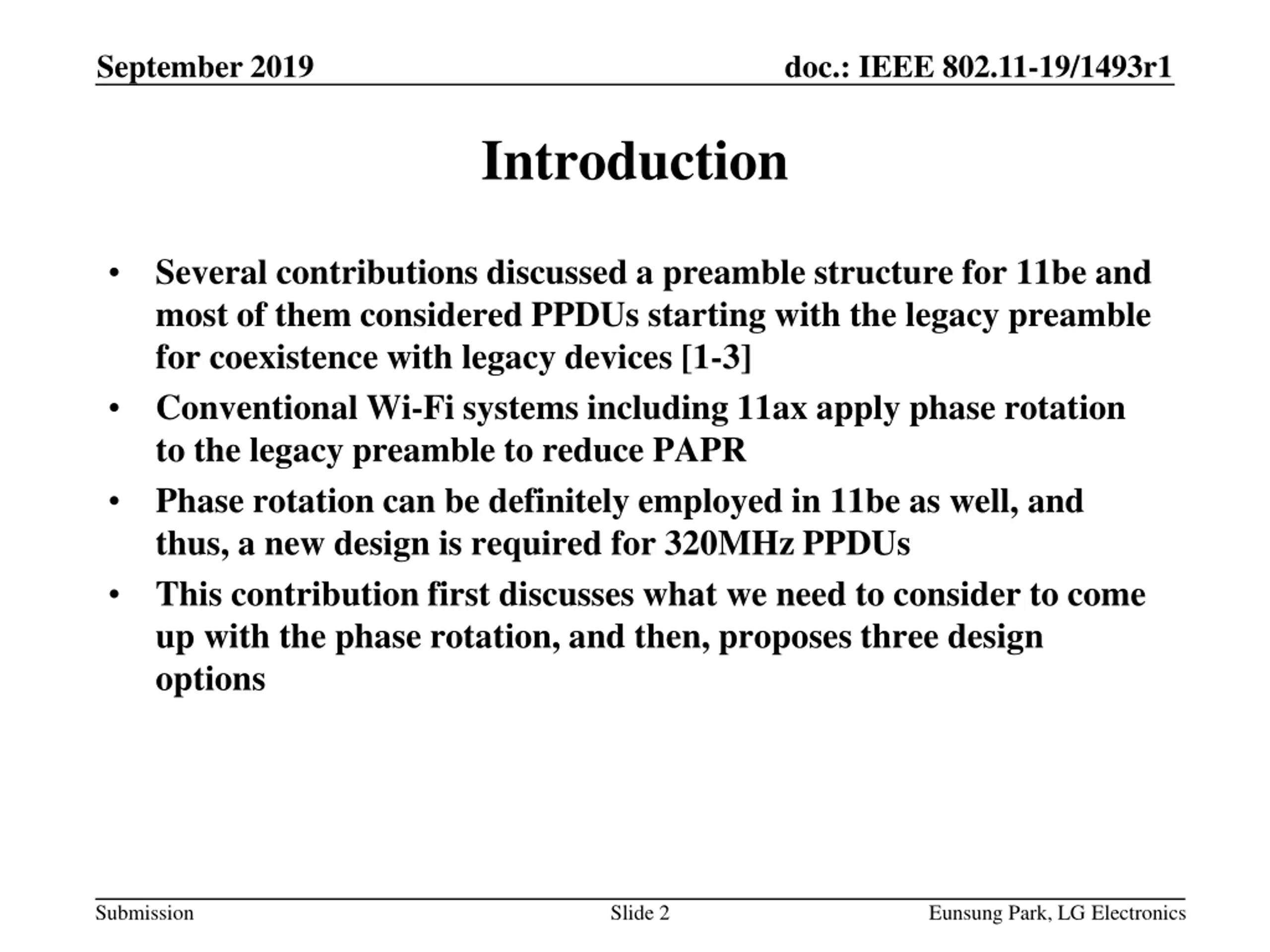 September 2019

doc.: IEEE 802.11-19/1493r1

Introduction

• Several contributions discussed a preamble structure for 11be and most of them considered PPDUs starting with the legacy preamble for coexistence with legacy devices [1-3]
• Conventional Wi-Fi systems including 11ax apply phase rotation to the legacy preamble to reduce PAPR
• Phase rotation can be definitely employed in 11be as well, and thus, a new design is required for 320MHz PPDUs
• This contribution first discusses what we need to consider to come up with the phase rotation, and then, proposes three design options

Submission

Slide 2

Eunsung Park, LG Electronics